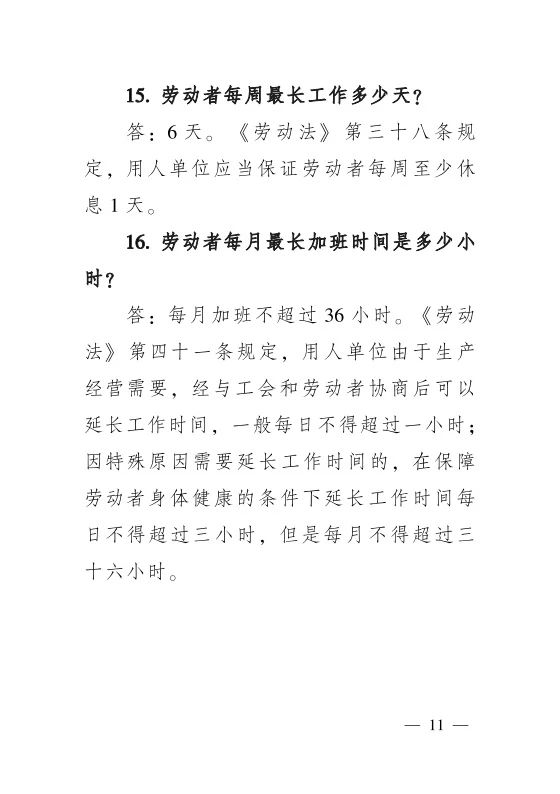 15. 劳动者每周最长工作多少天？

答：6天。《劳动法》第三十八条规定，用人单位应当保证劳动者每周至少休息1天。

16. 劳动者每月最长加班时间是多少小时？

答：每月加班不超过36小时。《劳动法》第四十一条规定，用人单位由于生产经营需要，经与工会和劳动者协商后可以延长工作时间，一般每日不得超过一小时；因特殊原因需要延长工作时间的，在保障劳动者身体健康的条件下延长工作时间每日不得超过三小时，但是每月不得超过三十六小时。

— 11 —